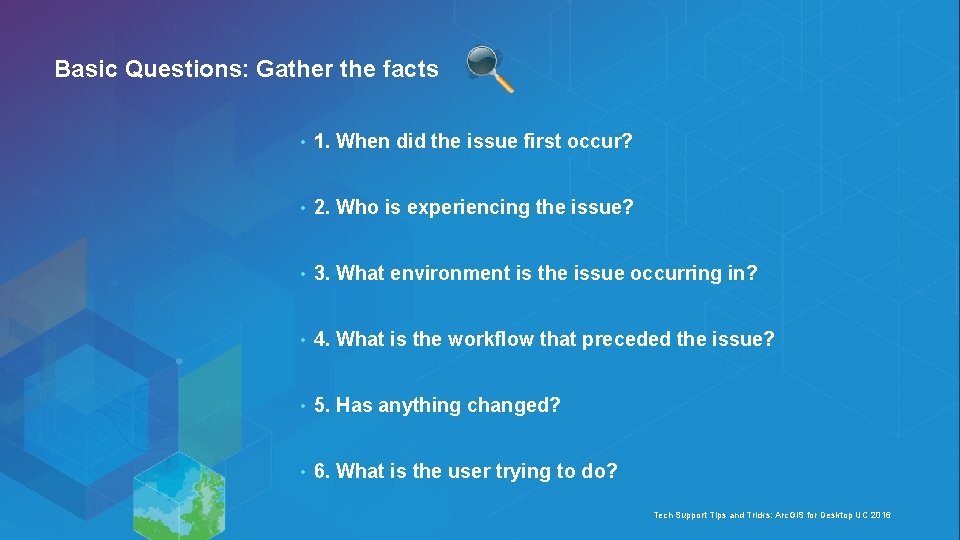 Basic Questions: Gather the facts

• 1. When did the issue first occur?

• 2. Who is experiencing the issue?

• 3. What environment is the issue occurring in?

• 4. What is the workflow that preceded the issue?

• 5. Has anything changed?

• 6. What is the user trying to do?

Tech Support Tips and Tricks: ArcGIS for Desktop UC 2016